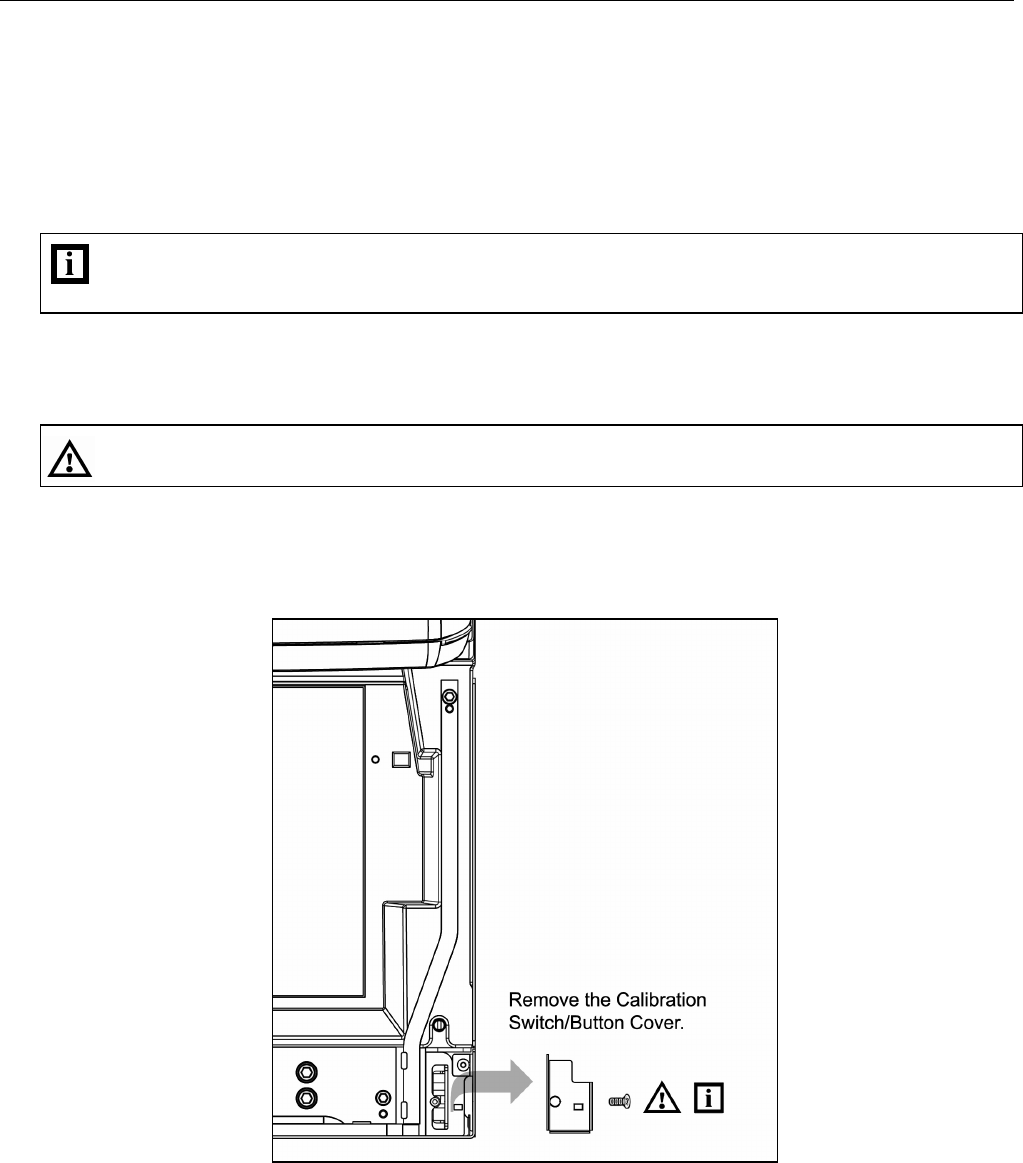 Remove the Calibration Switch/Button Cover.